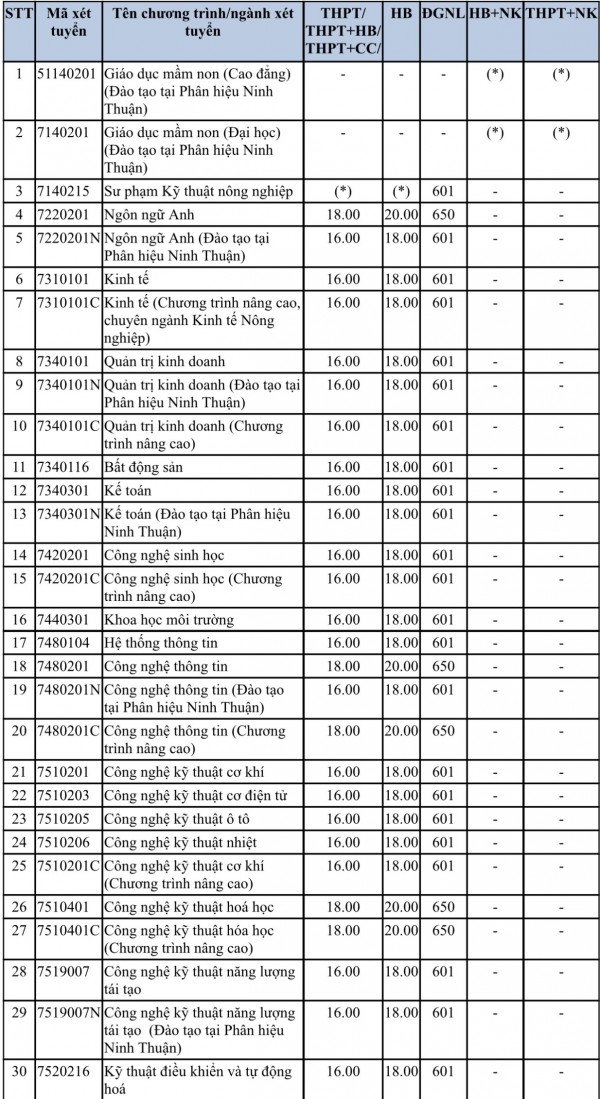 | STT | Mã xét tuyển | Tên chương trình/ngành xét tuyển | THPT/ THPT+HB/ THPT+CC/ | HB | ĐGNL | HB+NK | THPT+NK |
|---|---|---|---|---|---|---|---|
| 1 | 51140201 | Giáo dục mầm non (Cao đẳng) (Đào tạo tại Phân hiệu Ninh Thuận) | - | - | - | (*) | (*) |
| 2 | 7140201 | Giáo dục mầm non (Đại học) (Đào tạo tại Phân hiệu Ninh Thuận) | - | - | - | (*) | (*) |
| 3 | 7140215 | Sư phạm Kỹ thuật nông nghiệp | (*) | (*) | 601 | - | - |
| 4 | 7220201 | Ngôn ngữ Anh | 18.00 | 20.00 | 650 | - | - |
| 5 | 7220201N | Ngôn ngữ Anh (Đào tạo tại Phân hiệu Ninh Thuận) | 16.00 | 18.00 | 601 | - | - |
| 6 | 7310101 | Kinh tế | 16.00 | 18.00 | 601 | - | - |
| 7 | 7310101C | Kinh tế (Chương trình nâng cao, chuyên ngành Kinh tế Nông nghiệp) | 16.00 | 18.00 | 601 | - | - |
| 8 | 7340101 | Quản trị kinh doanh | 16.00 | 18.00 | 601 | - | - |
| 9 | 7340101N | Quản trị kinh doanh (Đào tạo tại Phân hiệu Ninh Thuận) | 16.00 | 18.00 | 601 | - | - |
| 10 | 7340101C | Quản trị kinh doanh (Chương trình nâng cao) | 16.00 | 18.00 | 601 | - | - |
| 11 | 7340116 | Bất động sản | 16.00 | 18.00 | 601 | - | - |
| 12 | 7340301 | Kế toán | 16.00 | 18.00 | 601 | - | - |
| 13 | 7340301N | Kế toán (Đào tạo tại Phân hiệu Ninh Thuận) | 16.00 | 18.00 | 601 | - | - |
| 14 | 7420201 | Công nghệ sinh học | 16.00 | 18.00 | 601 | - | - |
| 15 | 7420201C | Công nghệ sinh học (Chương trình nâng cao) | 16.00 | 18.00 | 601 | - | - |
| 16 | 7440301 | Khoa học môi trường | 16.00 | 18.00 | 601 | - | - |
| 17 | 7480104 | Hệ thống thông tin | 16.00 | 18.00 | 601 | - | - |
| 18 | 7480201 | Công nghệ thông tin | 18.00 | 20.00 | 650 | - | - |
| 19 | 7480201N | Công nghệ thông tin (Đào tạo tại Phân hiệu Ninh Thuận) | 16.00 | 18.00 | 601 | - | - |
| 20 | 7480201C | Công nghệ thông tin (Chương trình nâng cao) | 18.00 | 20.00 | 650 | - | - |
| 21 | 7510201 | Công nghệ kỹ thuật cơ khí | 16.00 | 18.00 | 601 | - | - |
| 22 | 7510203 | Công nghệ kỹ thuật cơ điện tử | 16.00 | 18.00 | 601 | - | - |
| 23 | 7510205 | Công nghệ kỹ thuật ô tô | 16.00 | 18.00 | 601 | - | - |
| 24 | 7510206 | Công nghệ kỹ thuật nhiệt | 16.00 | 18.00 | 601 | - | - |
| 25 | 7510201C | Công nghệ kỹ thuật cơ khí (Chương trình nâng cao) | 16.00 | 18.00 | 601 | - | - |
| 26 | 7510401 | Công nghệ kỹ thuật hoá học | 18.00 | 20.00 | 650 | - | - |
| 27 | 7510401C | Công nghệ kỹ thuật hóa học (Chương trình nâng cao) | 18.00 | 20.00 | 650 | - | - |
| 28 | 7519007 | Công nghệ kỹ thuật năng lượng tái tạo | 16.00 | 18.00 | 601 | - | - |
| 29 | 7519007N | Công nghệ kỹ thuật năng lượng tái tạo (Đào tạo tại Phân hiệu Ninh Thuận) | 16.00 | 18.00 | 601 | - | - |
| 30 | 7520216 | Kỹ thuật điều khiển và tự động hoá | 16.00 | 18.00 | 601 | - | - |